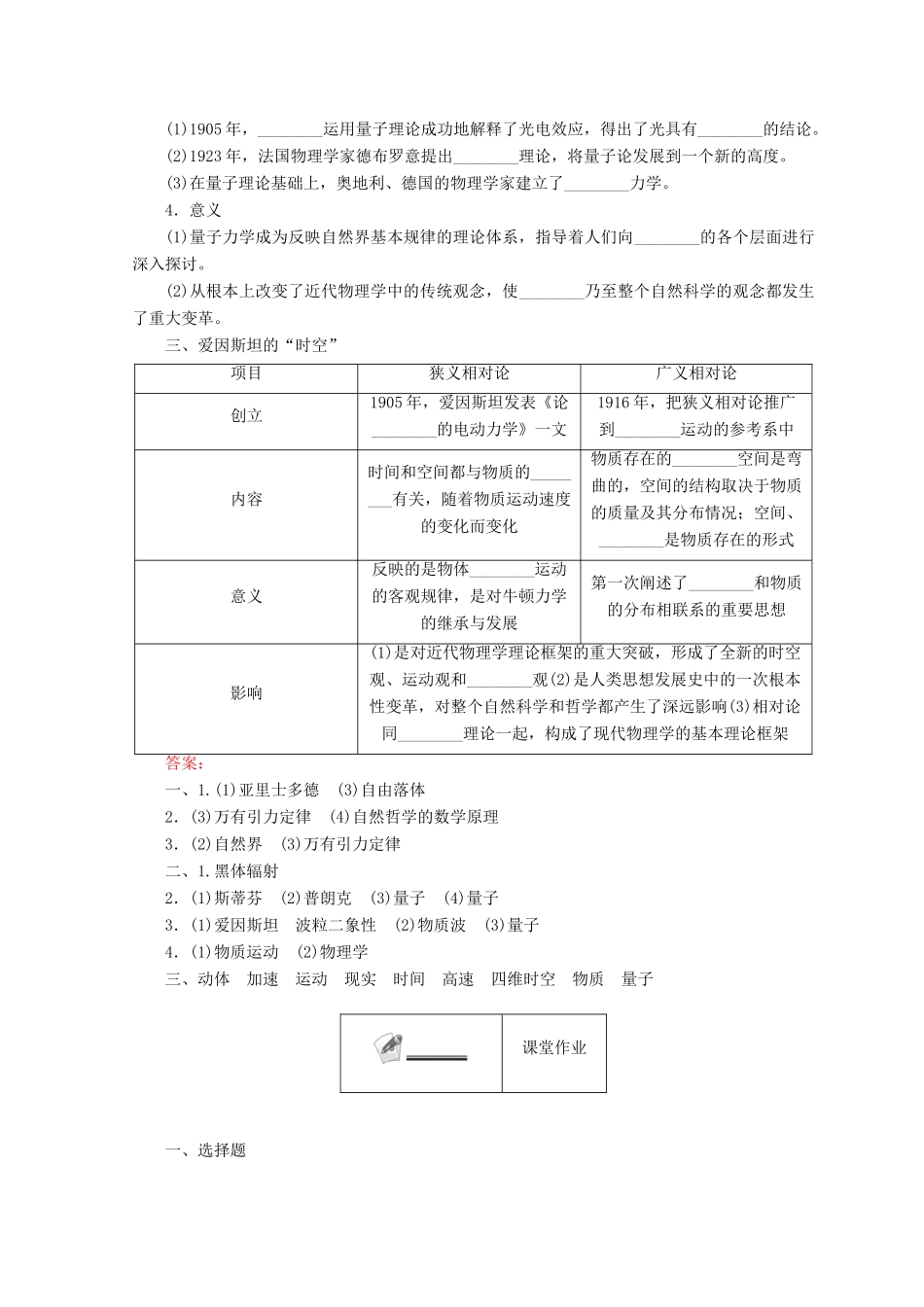 (1)1905 年，________运用量子理论成功地解释了光电效应，得出了光具有________的结论。

(2)1923 年，法国物理学家德布罗意提出________理论，将量子论发展到一个新的高度。

(3)在量子理论基础上，奥地利、德国的物理学家建立了________力学。

4．意义

(1)量子力学成为反映自然界基本规律的理论体系，指导着人们向________的各个层面进行深入探讨。

(2)从根本上改变了近代物理学中的传统观念，使________乃至整个自然科学的观念都发生了重大变革。

三、爱因斯坦的“时空”

| 项目 | 狭义相对论 | 广义相对论 |
|---|---|---|
| 创立 | 1905 年，爱因斯坦发表《论________的电动力学》一文 | 1916 年，把狭义相对论推广到________运动的参考系中 |
| 内容 | 时间和空间都与物质的________有关，随着物质运动速度的变化而变化 | 物质存在的________空间是弯曲的，空间的结构取决于物质的质量及其分布情况；空间、________是物质存在的形式 |
| 意义 | 反映的是物体________运动的客观规律，是对牛顿力学的继承与发展 | 第一次阐述了________和物质的分布相联系的重要思想 |
| 影响 | (1)是对近代物理学理论框架的重大突破，形成了全新的时空观、运动观和________观(2)是人类思想发展史中的一次根本性变革，对整个自然科学和哲学都产生了深远影响(3)相对论同________理论一起，构成了现代物理学的基本理论框架 | |

答案：

一、1.(1)亚里士多德　(3)自由落体

2．(3)万有引力定律　(4)自然哲学的数学原理

3．(2)自然界　(3)万有引力定律

二、1.黑体辐射

2．(1)斯蒂芬　(2)普朗克　(3)量子　(4)量子

3．(1)爱因斯坦　波粒二象性　(2)物质波　(3)量子

4．(1)物质运动　(2)物理学

三、动体　加速　运动　现实　时间　高速　四维时空　物质　量子

课堂作业

一、选择题